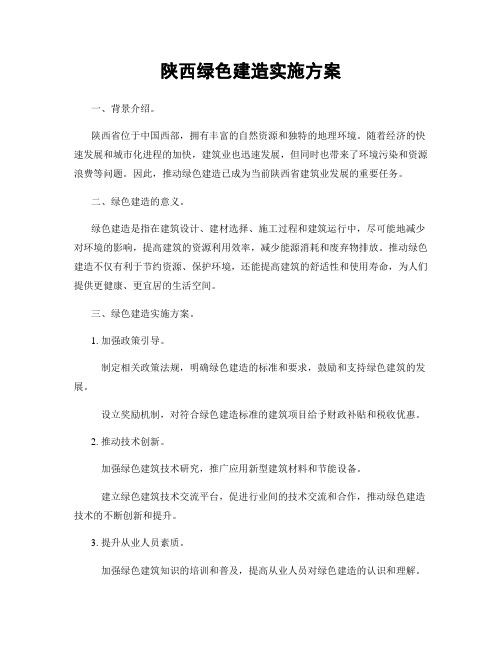 陕西绿色建造实施方案

一、背景介绍。

陕西省位于中国西部，拥有丰富的自然资源和独特的地理环境。随着经济的快速发展和城市化进程的加快，建筑业也迅速发展，但同时也带来了环境污染和资源浪费等问题。因此，推动绿色建造已成为当前陕西省建筑业发展的重要任务。

二、绿色建造的意义。

绿色建造是指在建筑设计、建材选择、施工过程和建筑运行中，尽可能地减少对环境的影响，提高建筑的资源利用效率，减少能源消耗和废弃物排放。推动绿色建造不仅有利于节约资源、保护环境，还能提高建筑的舒适性和使用寿命，为人们提供更健康、更宜居的生活空间。

三、绿色建造实施方案。

1. 加强政策引导。

制定相关政策法规，明确绿色建造的标准和要求，鼓励和支持绿色建筑的发展。

设立奖励机制，对符合绿色建造标准的建筑项目给予财政补贴和税收优惠。

2. 推动技术创新。

加强绿色建筑技术研究，推广应用新型建筑材料和节能设备。

建立绿色建筑技术交流平台，促进行业间的技术交流和合作，推动绿色建造技术的不断创新和提升。

3. 提升从业人员素质。

加强绿色建筑知识的培训和普及，提高从业人员对绿色建造的认识和理解。